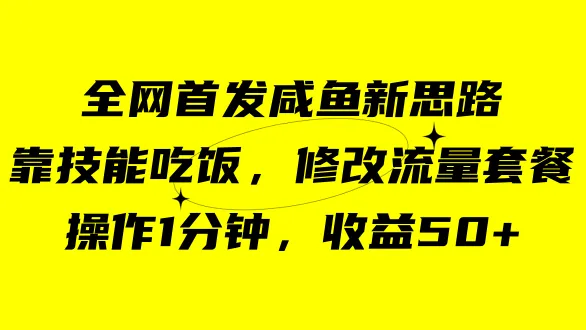 全网首发咸鱼新思路
靠技能吃饭，修改流量套餐
操作1分钟，收益50+